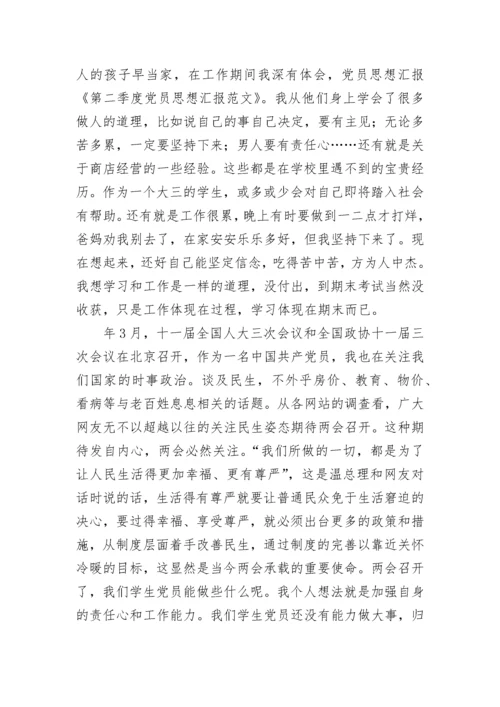 人的孩子早当家，在工作期间我深有体会，党员思想汇报《第二季度党员思想汇报范文》。我从他们身上学会了很多做人的道理，比如说自己的事自己决定，要有主见；无论多苦多累，一定要坚持下来；男人要有责任心……还有就是关于商店经营的一些经验。这些都是在学校里遇不到的宝贵经历。作为一个大三的学生，或多或少会对自己即将踏入社会有帮助。还有就是工作很累，晚上有时要做到一二点才打烊，爸妈劝我别去了，在家安安乐乐多好，但我坚持下来了。现在想起来，还好自己能坚定信念，吃得苦中苦，方为人中杰。我想学习和工作是一样的道理，没付出，到期末考试当然没收获，只是工作体现在过程，学习体现在期末而已。

年3月，十一届全国人大三次会议和全国政协十一届三次会议在北京召开，作为一名中国共产党员，我也在关注我们国家的时事政治。谈及民生，不外乎房价、教育、物价、看病等与老百姓息息相关的话题。从各网站的调查看，广大网友无不以超越以往的关注民生姿态期待两会召开。这种期待发自内心，两会必然关注。“我们所做的一切，都是为了让人民生活得更加幸福、更有尊严”，这是温总理和网友对话时说的话，生活得有尊严就要让普通民众免于生活窘迫的决心，要过得幸福、享受尊严，就必须出台更多的政策和措施，从制度层面着手改善民生，通过制度的完善以靠近关怀冷暖的目标，这显然是当今两会承载的重要使命。两会召开了，我们学生党员能做些什么呢。我个人想法就是加强自身的责任心和工作能力。我们学生党员还没有能力做大事，归